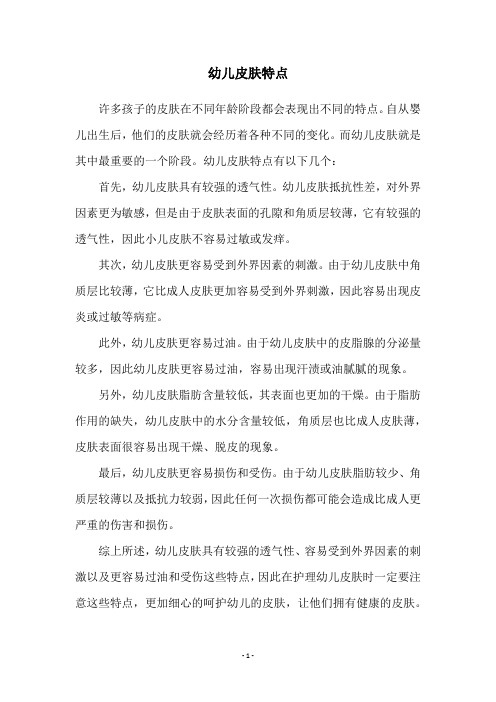 幼儿皮肤特点

许多孩子的皮肤在不同年龄阶段都会表现出不同的特点。自从婴儿出生后，他们的皮肤就会经历着各种不同的变化。而幼儿皮肤就是其中最重要的一个阶段。幼儿皮肤特点有以下几个：

首先，幼儿皮肤具有较强的透气性。幼儿皮肤抵抗性差，对外界因素更为敏感，但是由于皮肤表面的孔隙和角质层较薄，它有较强的透气性，因此小儿皮肤不容易过敏或发痒。

其次，幼儿皮肤更容易受到外界因素的刺激。由于幼儿皮肤中角质层比较薄，它比成人皮肤更加容易受到外界刺激，因此容易出现皮炎或过敏等病症。

此外，幼儿皮肤更容易过油。由于幼儿皮肤中的皮脂腺的分泌量较多，因此幼儿皮肤更容易过油，容易出现汗渍或油腻腻的现象。

另外，幼儿皮肤脂肪含量较低，其表面也更加的干燥。由于脂肪作用的缺失，幼儿皮肤中的水分含量较低，角质层也比成人皮肤薄，皮肤表面很容易出现干燥、脱皮的现象。

最后，幼儿皮肤更容易损伤和受伤。由于幼儿皮肤脂肪较少、角质层较薄以及抵抗力较弱，因此任何一次损伤都可能会造成比成人更严重的伤害和损伤。

综上所述，幼儿皮肤具有较强的透气性、容易受到外界因素的刺激以及更容易过油和受伤这些特点，因此在护理幼儿皮肤时一定要注意这些特点，更加细心的呵护幼儿的皮肤，让他们拥有健康的皮肤。

- 1 -